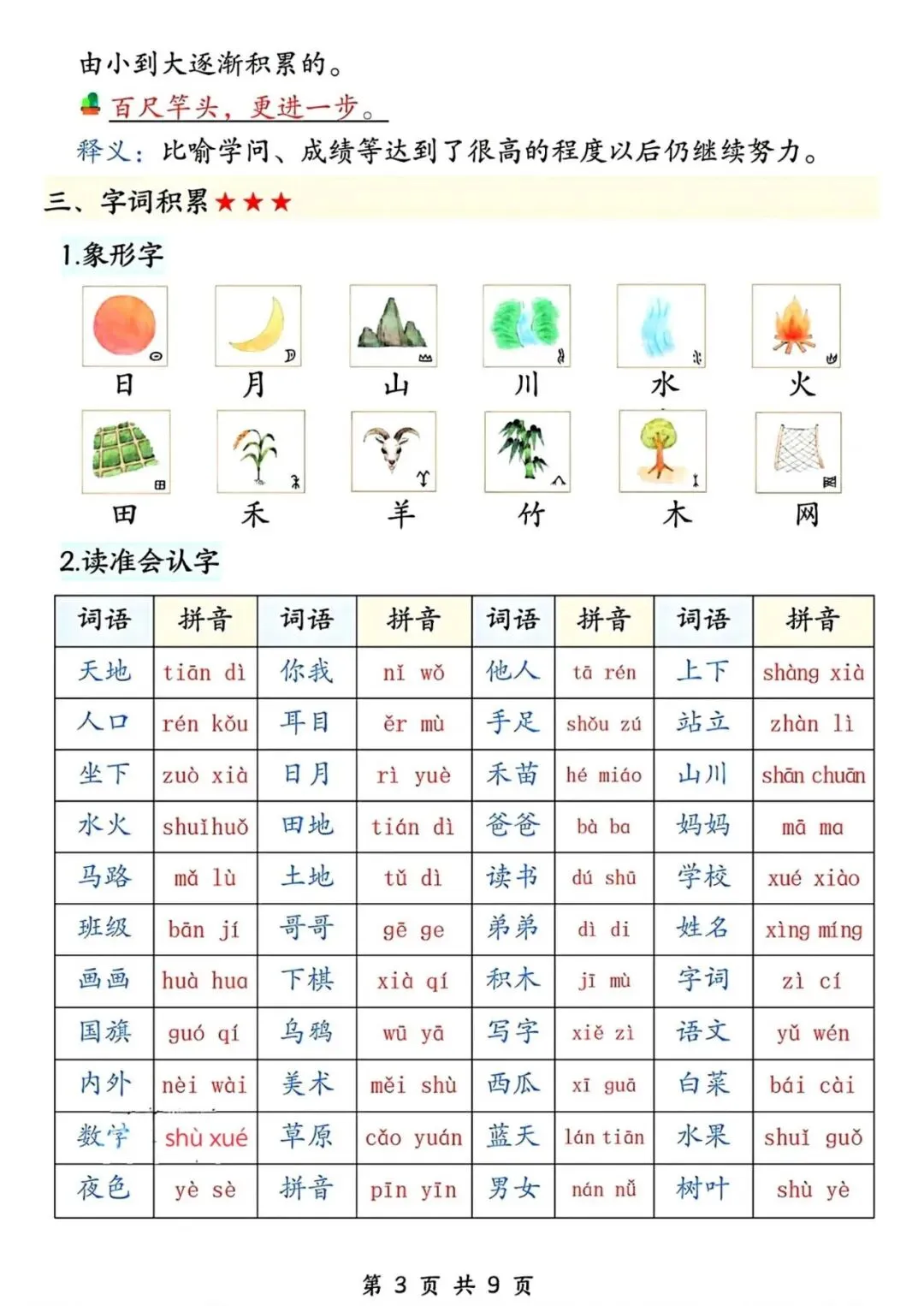 由小到大逐渐积累的。

百尺竿头，更进一步。

释义：比喻学问、成绩等达到了很高的程度以后仍继续努力。

三、字词积累★★★

1.象形字

日 月 山 川 水 火

田 禾 羊 竹 木 网

2.读准会认字

| 词语 | 拼音 | 词语 | 拼音 | 词语 | 拼音 | 词语 | 拼音 |
|---|---|---|---|---|---|---|---|
| 天地 | tiān dì | 你我 | nǐ wǒ | 他人 | tā rén | 上下 | shàng xià |
| 人口 | rén kǒu | 耳目 | ěr mù | 手足 | shǒu zú | 站立 | zhàn lì |
| 坐下 | zuò xià | 日月 | rì yuè | 禾苗 | hé miáo | 山川 | shān chuān |
| 水火 | shuǐhuǒ | 田地 | tián dì | 爸爸 | bà ba | 妈妈 | mā ma |
| 马路 | mǎ lù | 土地 | tǔ dì | 读书 | dú shū | 学校 | xué xiào |
| 班级 | bān jí | 哥哥 | gē ge | 弟弟 | dì di | 姓名 | xìng míng |
| 画画 | huà hua | 下棋 | xià qí | 积木 | jī mù | 字词 | zì cí |
| 国旗 | guó qí | 乌鸦 | wū yā | 写字 | xiě zì | 语文 | yǔ wén |
| 内外 | nèi wài | 美术 | měi shù | 西瓜 | xī guā | 白菜 | bái cài |
| 数学 | shù xué | 草原 | cǎo yuán | 蓝天 | lán tiān | 水果 | shuǐ guǒ |
| 夜色 | yè sè | 拼音 | pīn yīn | 男女 | nán nǚ | 树叶 | shù yè |

第3页 共9页